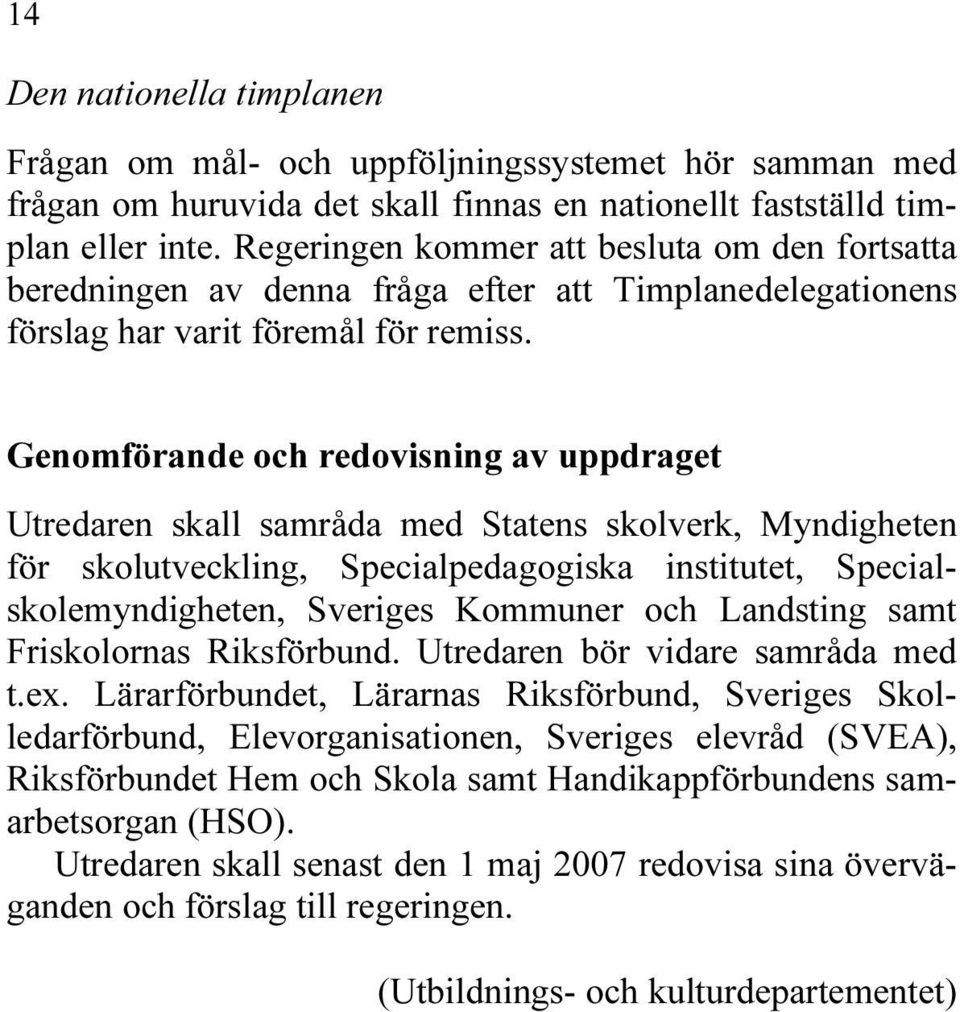 14

Den nationella timplanen

Frågan om mål- och uppföljningssystemet hör samman med frågan om huruvida det skall finnas en nationellt fastställd timplan eller inte. Regeringen kommer att besluta om den fortsatta beredningen av denna fråga efter att Timplanedelegationens förslag har varit föremål för remiss.

Genomförande och redovisning av uppdraget

Utredaren skall samråda med Statens skolverk, Myndigheten för skolutveckling, Specialpedagogiska institutet, Specialskolemyndigheten, Sveriges Kommuner och Landsting samt Friskolornas Riksförbund. Utredaren bör vidare samråda med t.ex. Lärarförbundet, Lärarnas Riksförbund, Sveriges Skolledarförbund, Elevorganisationen, Sveriges elevråd (SVEA), Riksförbundet Hem och Skola samt Handikappförbundens samarbetsorgan (HSO).

Utredaren skall senast den 1 maj 2007 redovisa sina överväganden och förslag till regeringen.

(Utbildnings- och kulturdepartementet)